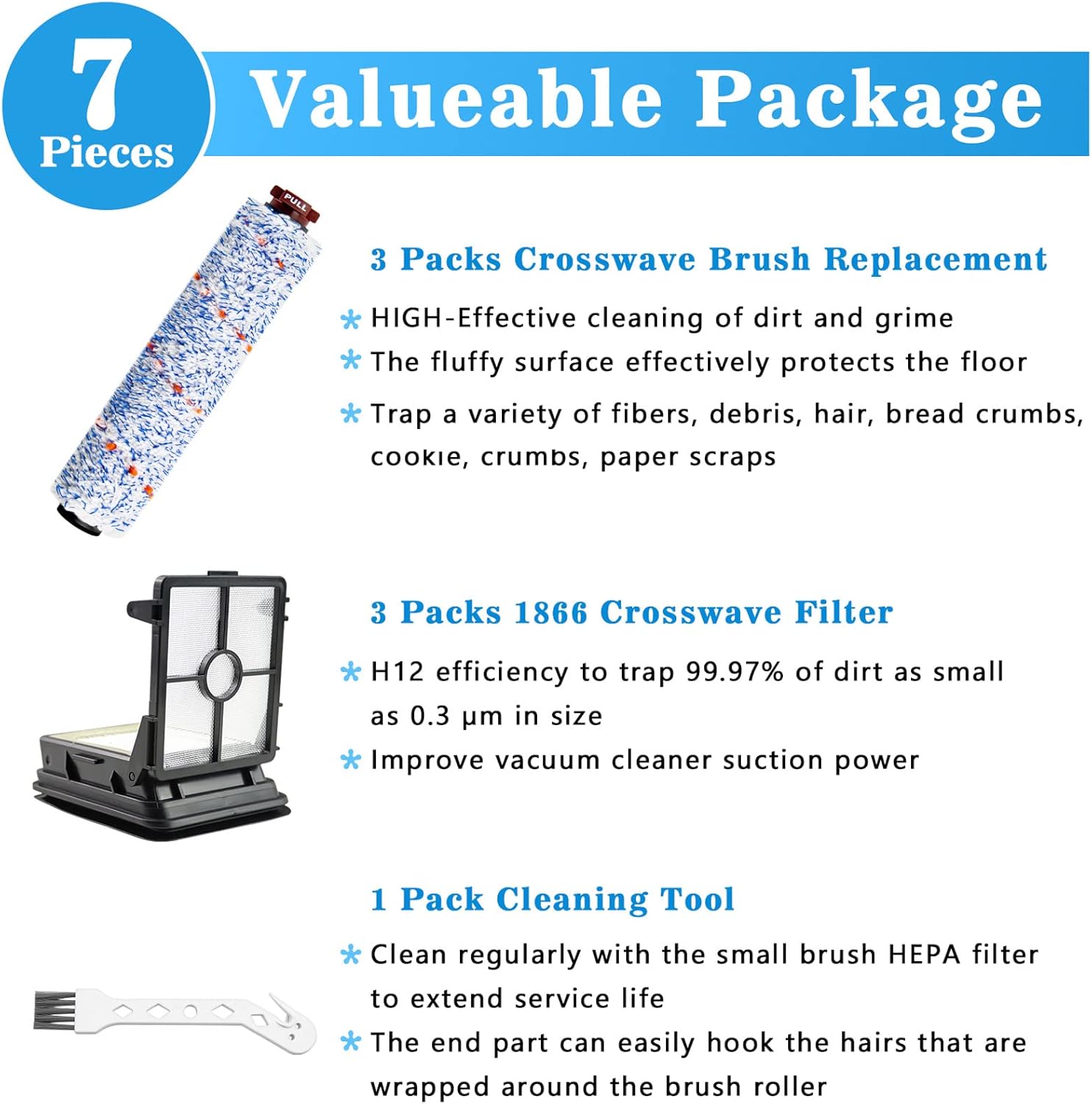 7 Pieces

Valueable Package

PULL

3 Packs Crosswave Brush Replacement

* HIGH-Effective cleaning of dirt and grime
* The fluffy surface effectively protects the floor
* Trap a variety of fibers, debris, hair, bread crumbs, cookie, crumbs, paper scraps

3 Packs 1866 Crosswave Filter

* H12 efficiency to trap 99.97% of dirt as small as 0.3 μm in size
* Improve vacuum cleaner suction power

1 Pack Cleaning Tool

* Clean regularly with the small brush HEPA filter to extend service life
* The end part can easily hook the hairs that are wrapped around the brush roller